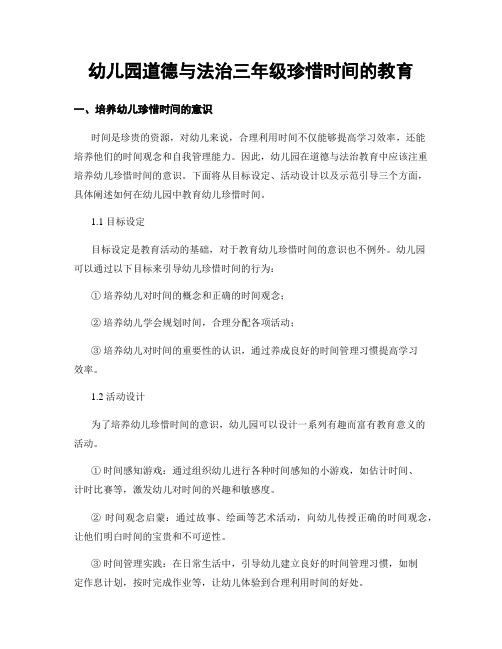 幼儿园道德与法治三年级珍惜时间的教育

一、培养幼儿珍惜时间的意识

时间是珍贵的资源，对幼儿来说，合理利用时间不仅能够提高学习效率，还能培养他们的时间观念和自我管理能力。因此，幼儿园在道德与法治教育中应该注重培养幼儿珍惜时间的意识。下面将从目标设定、活动设计以及示范引导三个方面，具体阐述如何在幼儿园中教育幼儿珍惜时间。

1.1 目标设定

目标设定是教育活动的基础，对于教育幼儿珍惜时间的意识也不例外。幼儿园可以通过以下目标来引导幼儿珍惜时间的行为：

① 培养幼儿对时间的概念和正确的时间观念；

② 培养幼儿学会规划时间，合理分配各项活动；

③ 培养幼儿对时间的重要性的认识，通过养成良好的时间管理习惯提高学习效率。

1.2 活动设计

为了培养幼儿珍惜时间的意识，幼儿园可以设计一系列有趣而富有教育意义的活动。

① 时间感知游戏：通过组织幼儿进行各种时间感知的小游戏，如估计时间、计时比赛等，激发幼儿对时间的兴趣和敏感度。

② 时间观念启蒙：通过故事、绘画等艺术活动，向幼儿传授正确的时间观念，让他们明白时间的宝贵和不可逆性。

③ 时间管理实践：在日常生活中，引导幼儿建立良好的时间管理习惯，如制定作息计划，按时完成作业等，让幼儿体验到合理利用时间的好处。